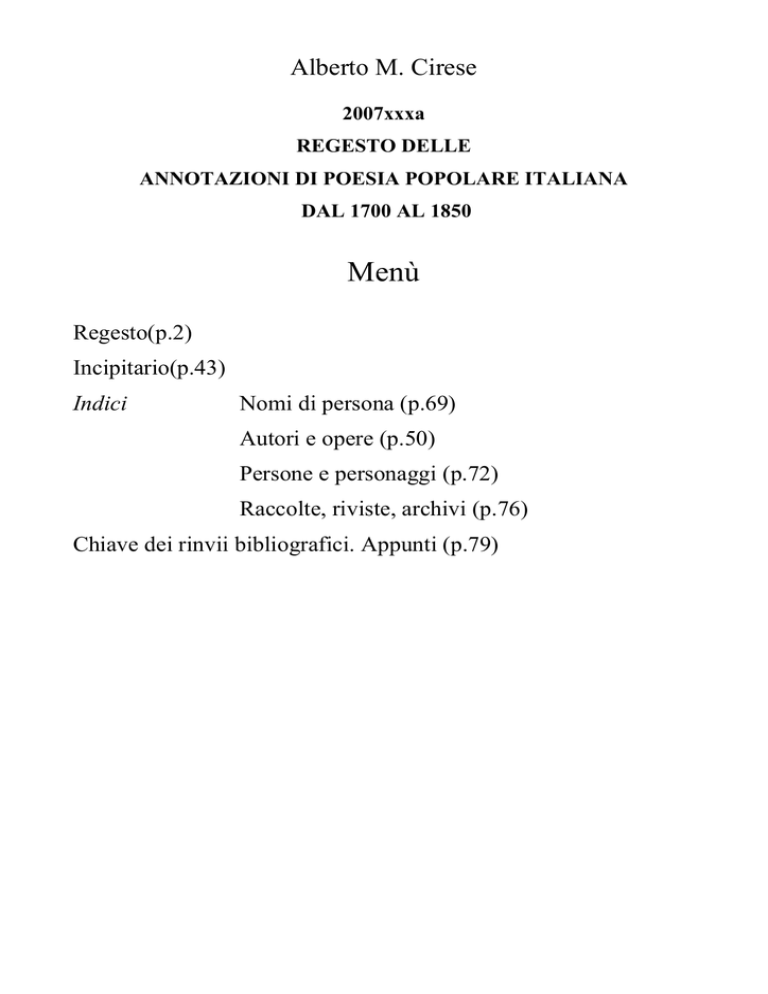 Alberto M. Cirese

2007xxxa
REGESTO DELLE
ANNOTAZIONI DI POESIA POPOLARE ITALIANA
DAL 1700 AL 1850

Menù

Regesto(p.2)
Incipitario(p.43)
Indici Nomi di persona (p.69)
Autori e opere (p.50)
Persone e personaggi (p.72)
Raccolte, riviste, archivi (p.76)
Chiave dei rinvii bibliografici. Appunti (p.79)